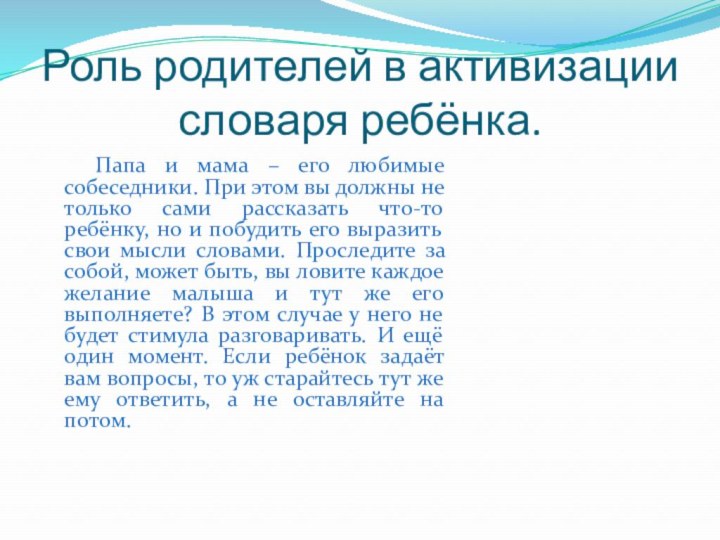 Роль родителей в активизации словаря ребёнка.

Папа и мама – его любимые собеседники. При этом вы должны не только сами рассказать что-то ребёнку, но и побудить его выразить свои мысли словами. Проследите за собой, может быть, вы ловите каждое желание малыша и тут же его выполняете? В этом случае у него не будет стимула разговаривать. И ещё один момент. Если ребёнок задаёт вам вопросы, то уж старайтесь тут же ему ответить, а не оставляйте на потом.